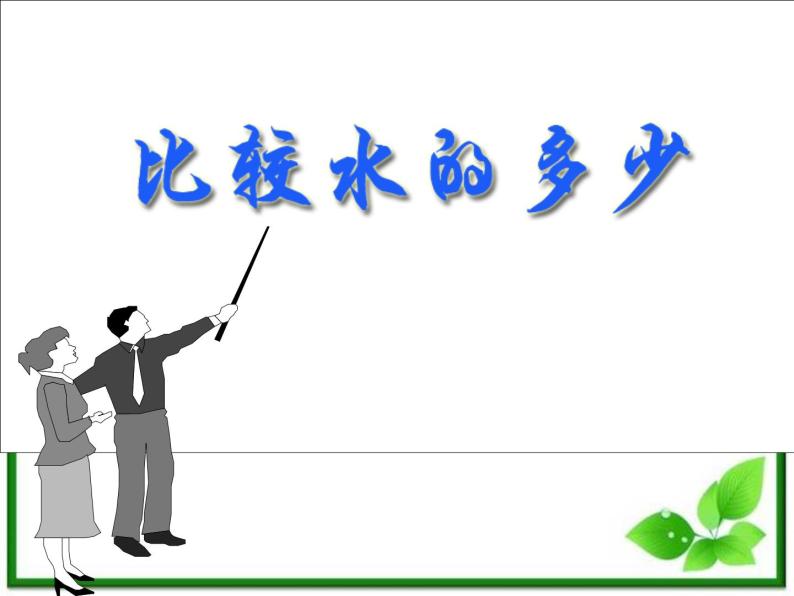 比较水的多少